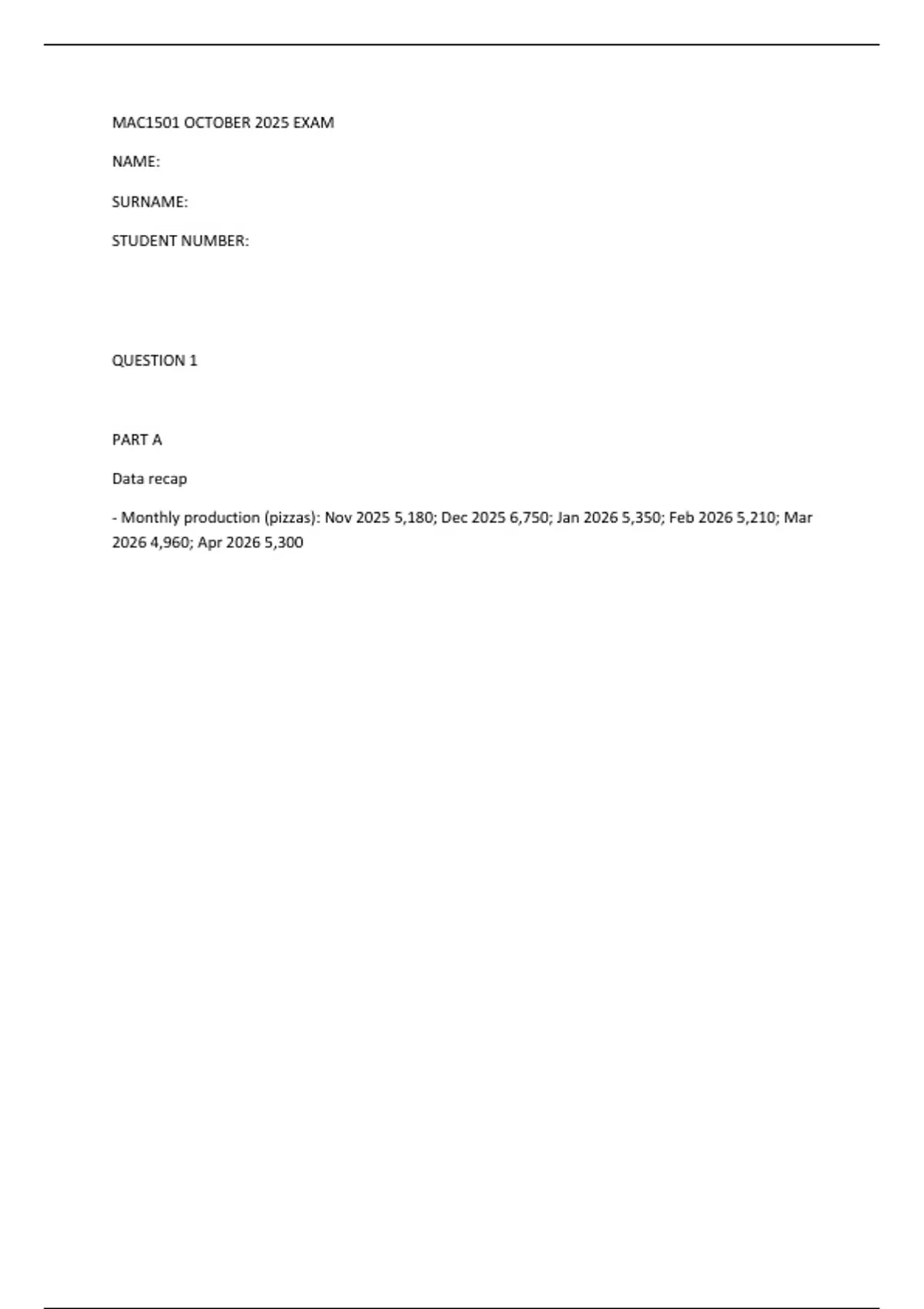 MAC1501 OCTOBER 2025 EXAM

NAME:

SURNAME:

STUDENT NUMBER:

QUESTION 1

PART A

Data recap

- Monthly production (pizzas): Nov 2025 5,180; Dec 2025 6,750; Jan 2026 5,350; Feb 2026 5,210; Mar 2026 4,960; Apr 2026 5,300